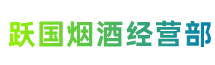 跃国烟酒经营部